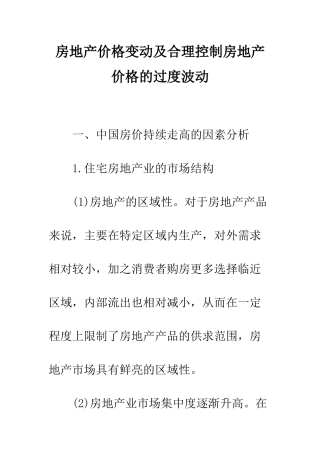 房地产价格变动及合理控制房地产价格的过度波动

一、中国房价持续走高的因素分析

1.住宅房地产业的市场结构

(1)房地产的区域性。对于房地产产品来说，主要在特定区域内生产，对外需求相对较小，加之消费者购房更多选择临近区域，内部流出也相对减小，从而在一定程度上限制了房地产产品的供求范围，房地产市场具有鲜亮的区域性。

(2)房地产业市场集中度逐渐升高。在